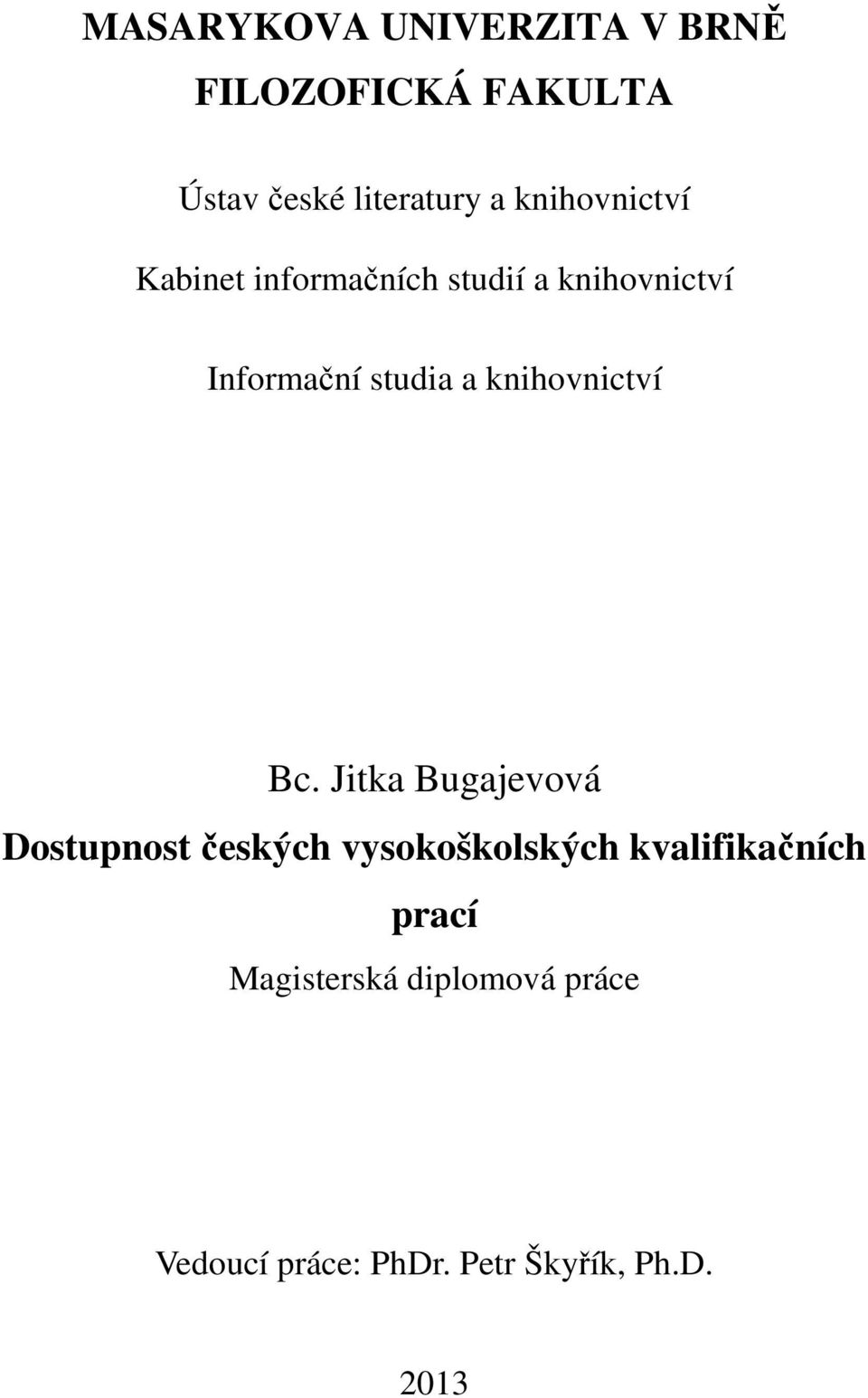 MASARYKOVA UNIVERZITA V BRNĚ

FILOZOFICKÁ FAKULTA

Ústav české literatury a knihovnictví

Kabinet informačních studií a knihovnictví

Informační studia a knihovnictví

Bc. Jitka Bugajevová

Dostupnost českých vysokoškolských kvalifikačních prací

Magisterská diplomová práce

Vedoucí práce: PhDr. Petr Škyřík, Ph.D.

2013